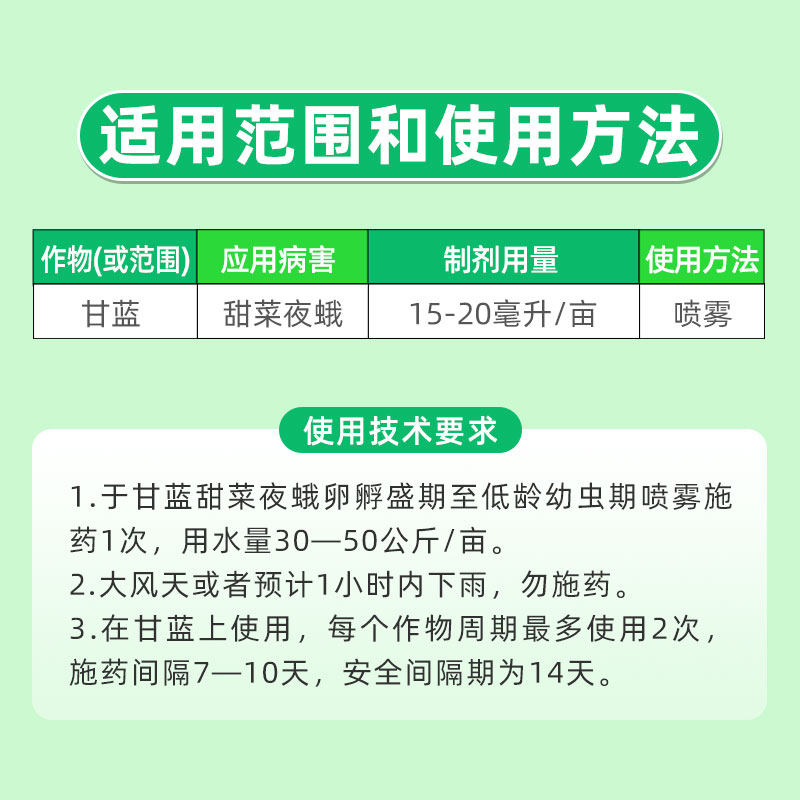 适用范围和使用方法

| 作物(或范围) | 应用病害 | 制剂用量 | 使用方法 |
|---|---|---|---|
| 甘蓝 | 甜菜夜蛾 | 15-20毫升/亩 | 喷雾 |

使用技术要求

1.于甘蓝甜菜夜蛾卵孵盛期至低龄幼虫期喷雾施药1次，用水量30—50公斤/亩。
2.大风天或者预计1小时内下雨，勿施药。
3.在甘蓝上使用，每个作物周期最多使用2次，施药间隔7—10天，安全间隔期为14天。